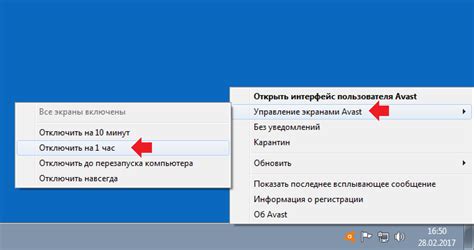 Все экраны включены

Отключить на 10 минут
Отключить на 1 час
Отключить до перезапуска компьютера
Отключить навсегда

Открыть интерфейс пользователя Avast
Управление экранами Avast
Без уведомлений
Карантин

Обновить

Показать последнее всплывающее сообщение
Информация о регистрации
Об Avast

16:50
28.02.2017